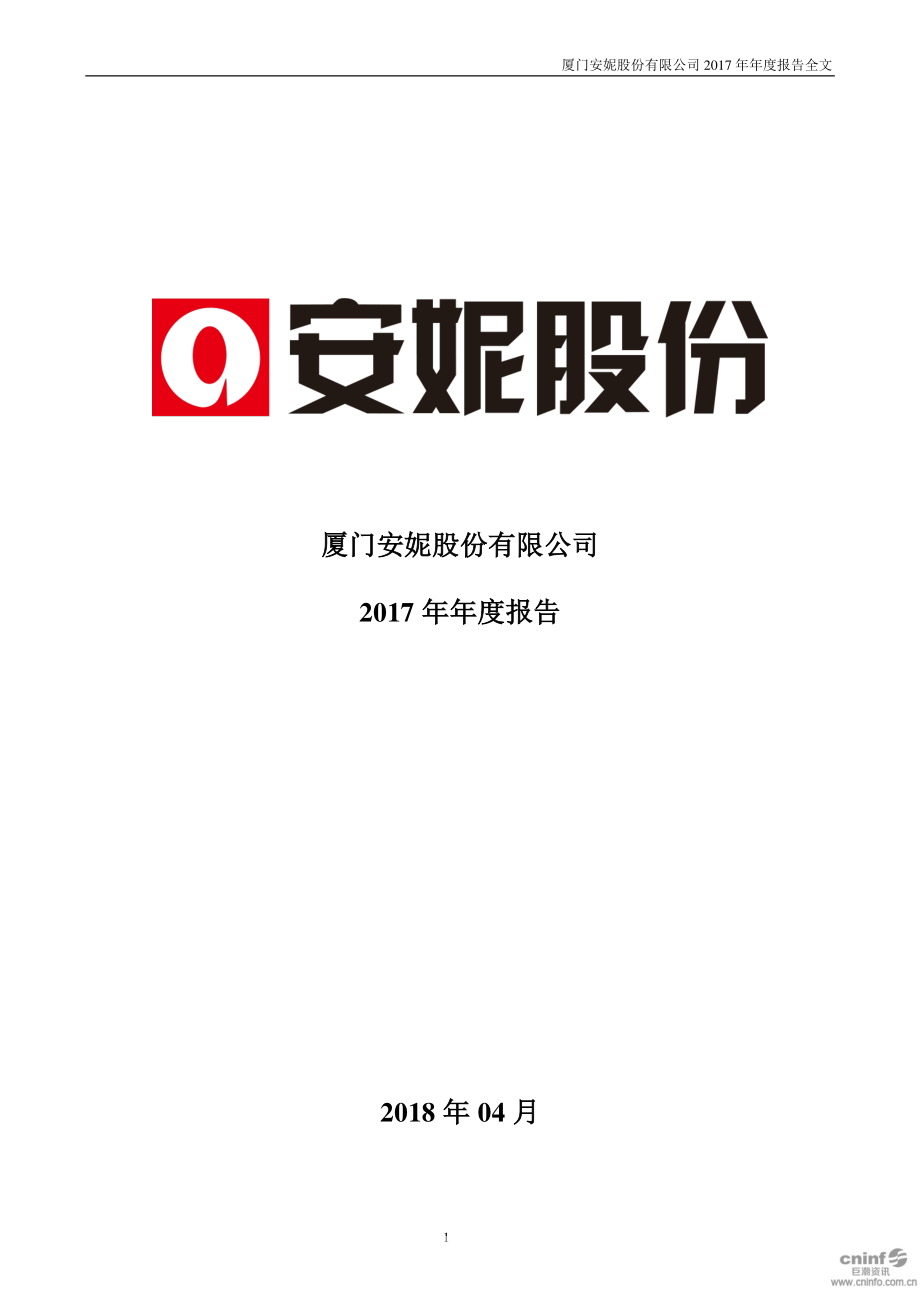 厦门安妮股份有限公司 2017 年年度报告全文

安妮股份

厦门安妮股份有限公司

2017 年年度报告

2018 年 04 月

1

cninf 巨潮资讯 www.cninfo.com.cn